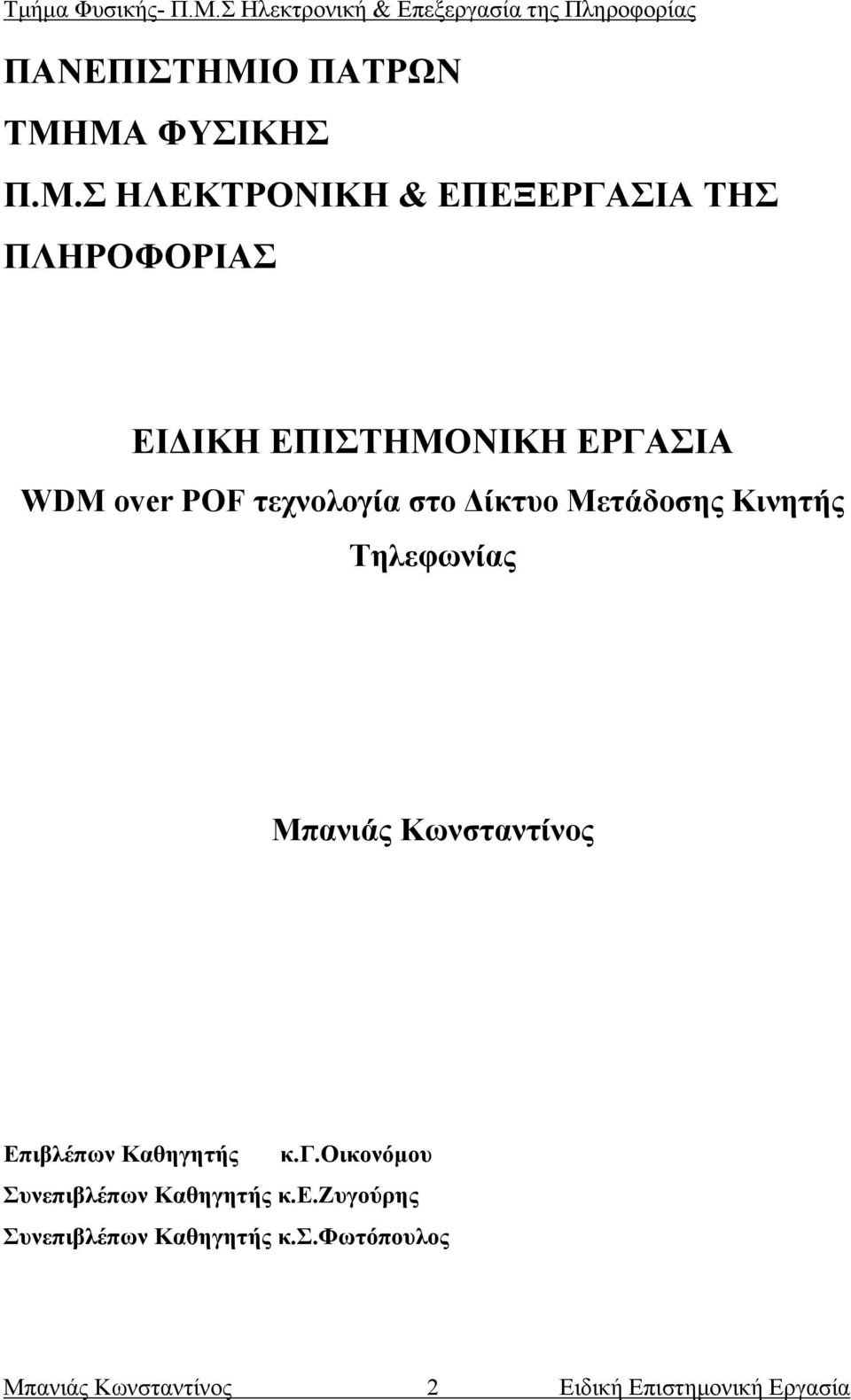 Τμήμα Φυσικής- Π.Μ.Σ Ηλεκτρονική & Επεξεργασία της Πληροφορίας

ΠΑΝΕΠΙΣΤΗΜΙΟ ΠΑΤΡΩΝ

ΤΜΗΜΑ ΦΥΣΙΚΗΣ

Π.Μ.Σ ΗΛΕΚΤΡΟΝΙΚΗ & ΕΠΕΞΕΡΓΑΣΙΑ ΤΗΣ ΠΛΗΡΟΦΟΡΙΑΣ

ΕΙΔΙΚΗ ΕΠΙΣΤΗΜΟΝΙΚΗ ΕΡΓΑΣΙΑ

WDM over POF τεχνολογία στο Δίκτυο Μετάδοσης Κινητής Τηλεφωνίας

Μπανιάς Κωνσταντίνος

Επιβλέπων Καθηγητής κ.Γ.Οικονόμου

Συνεπιβλέπων Καθηγητής κ.Ε.Ζυγούρης

Συνεπιβλέπων Καθηγητής κ.Σ.Φωτόπουλος

Μπανιάς Κωνσταντίνος 2 Ειδική Επιστημονική Εργασία